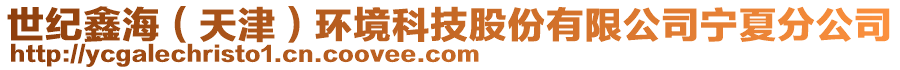 世纪鑫海（天津）环境科技股份有限公司宁夏分公司
http://ycgalechristo1.cn.coovee.com